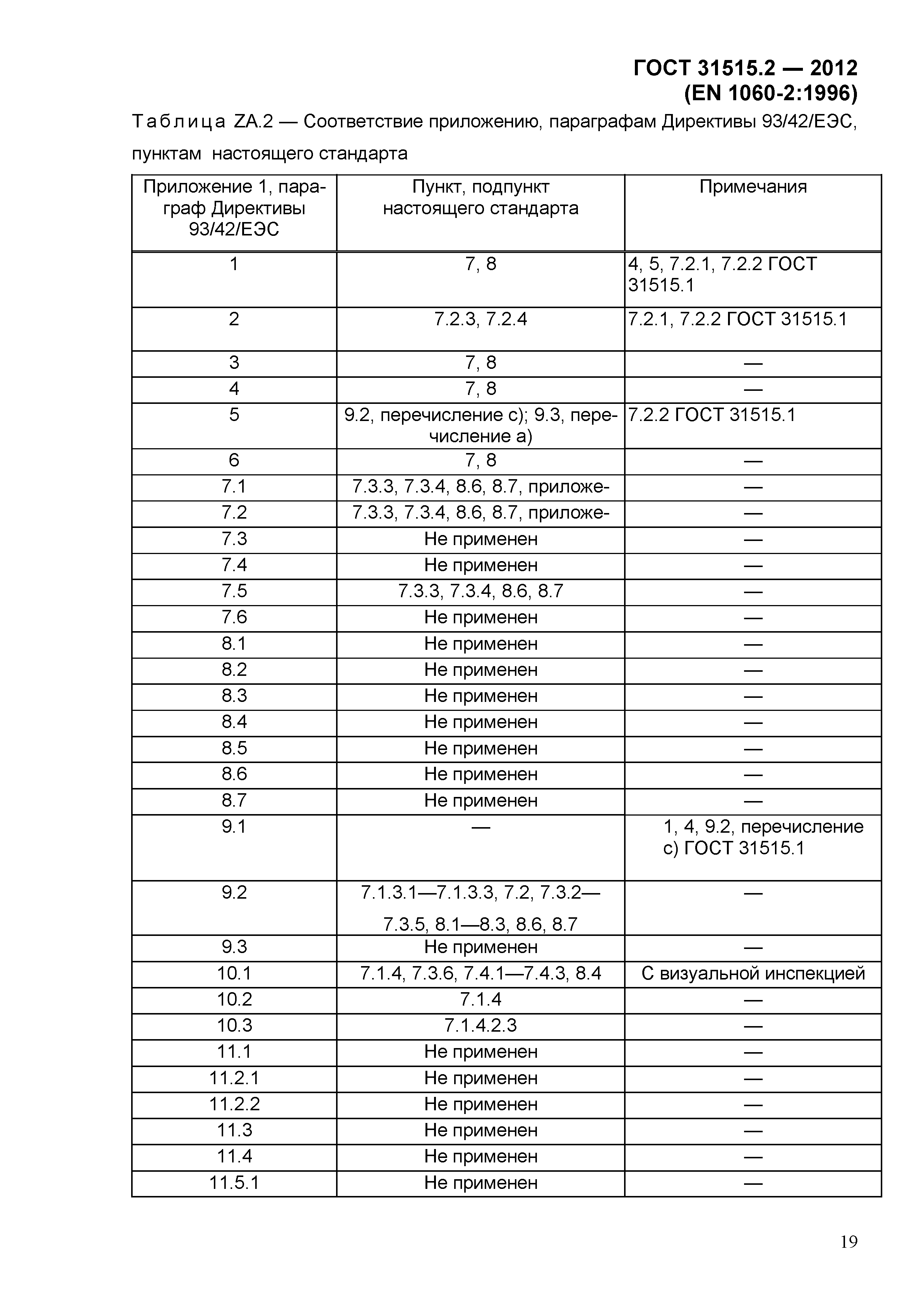 ГОСТ 31515.2 — 2012
(EN 1060-2:1996)

Таблица ZA.2 — Соответствие приложению, параграфам Директивы 93/42/ЕЭС, пунктам настоящего стандарта

| Приложение 1, параграф Директивы 93/42/ЕЭС | Пункт, подпункт настоящего стандарта | Примечания |
|---|---|---|
| 1 | 7, 8 | 4, 5, 7.2.1, 7.2.2 ГОСТ 31515.1 |
| 2 | 7.2.3, 7.2.4 | 7.2.1, 7.2.2 ГОСТ 31515.1 |
| 3 | 7, 8 | — |
| 4 | 7, 8 | — |
| 5 | 9.2, перечисление с); 9.3, перечисление а) | 7.2.2 ГОСТ 31515.1 |
| 6 | 7, 8 | — |
| 7.1 | 7.3.3, 7.3.4, 8.6, 8.7, приложе- | — |
| 7.2 | 7.3.3, 7.3.4, 8.6, 8.7, приложе- | — |
| 7.3 | Не применен | — |
| 7.4 | Не применен | — |
| 7.5 | 7.3.3, 7.3.4, 8.6, 8.7 | — |
| 7.6 | Не применен | — |
| 8.1 | Не применен | — |
| 8.2 | Не применен | — |
| 8.3 | Не применен | — |
| 8.4 | Не применен | — |
| 8.5 | Не применен | — |
| 8.6 | Не применен | — |
| 8.7 | Не применен | — |
| 9.1 | — | 1, 4, 9.2, перечисление с) ГОСТ 31515.1 |
| 9.2 | 7.1.3.1—7.1.3.3, 7.2, 7.3.2—7.3.5, 8.1—8.3, 8.6, 8.7 | — |
| 9.3 | Не применен | — |
| 10.1 | 7.1.4, 7.3.6, 7.4.1—7.4.3, 8.4 | С визуальной инспекцией |
| 10.2 | 7.1.4 | — |
| 10.3 | 7.1.4.2.3 | — |
| 11.1 | Не применен | — |
| 11.2.1 | Не применен | — |
| 11.2.2 | Не применен | — |
| 11.3 | Не применен | — |
| 11.4 | Не применен | — |
| 11.5.1 | Не применен | — |

19